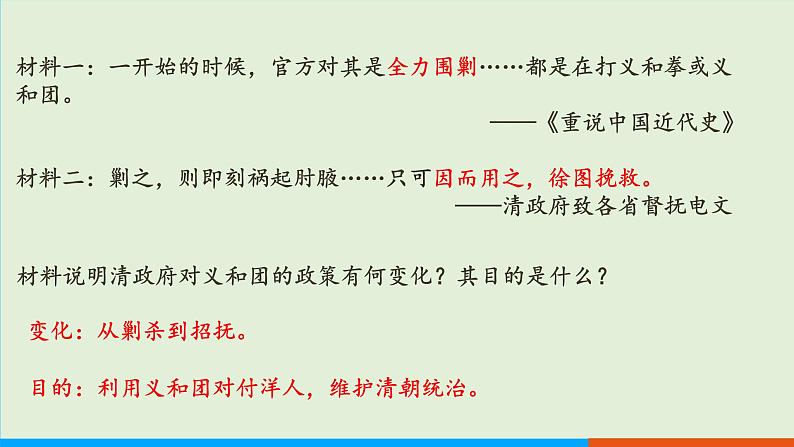 材料一：一开始的时候，官方对其是全力围剿……都是在打义和拳或义和团。

——《重说中国近代史》

材料二：剿之，则即刻祸起肘腋……只可因而用之，徐图挽救。

——清政府致各省督抚电文

材料说明清政府对义和团的政策有何变化？其目的是什么？

变化：从剿杀到招抚。

目的：利用义和团对付洋人，维护清朝统治。